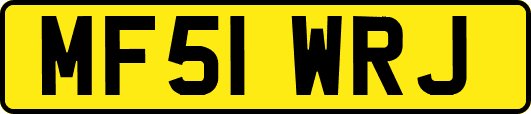 MF51 WRJ